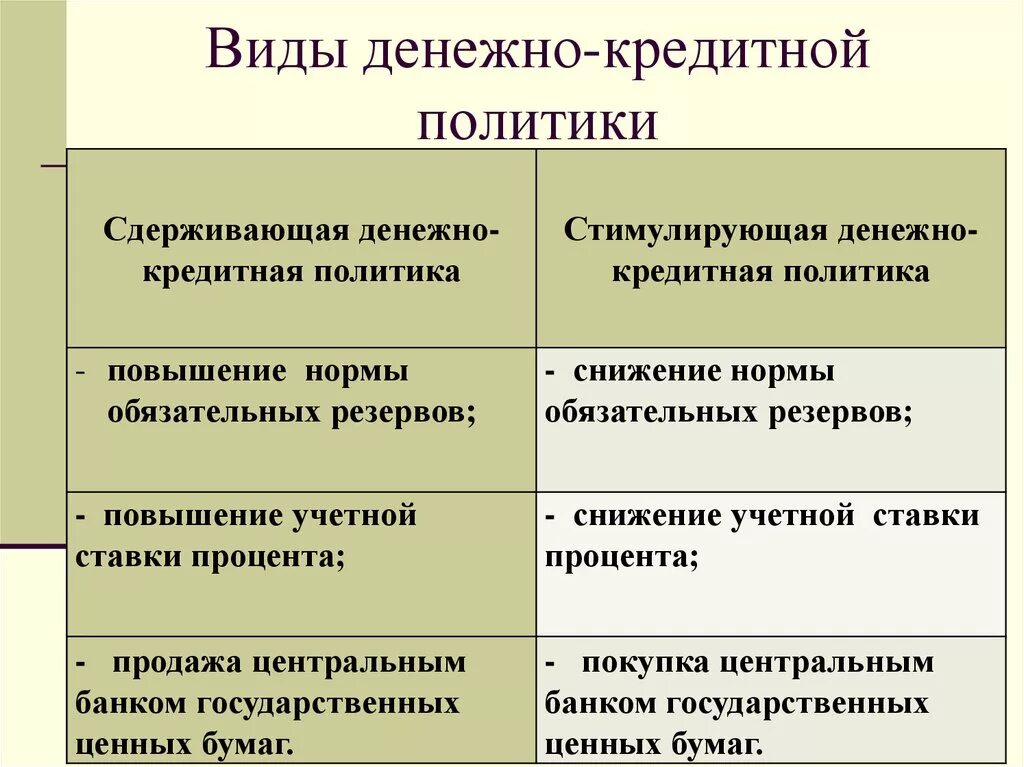 Виды денежно-кредитной политики

| Сдерживающая денежно-кредитная политика | Стимулирующая денежно-кредитная политика |
|---|---|
| - повышение нормы обязательных резервов; | - снижение нормы обязательных резервов; |
| - повышение учетной ставки процента; | - снижение учетной ставки процента; |
| - продажа центральным банком государственных ценных бумаг. | - покупка центральным банком государственных ценных бумаг. |